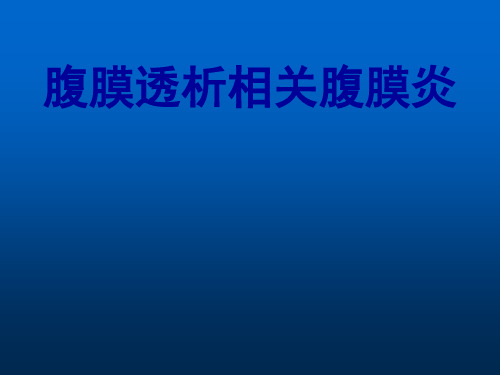 腹膜透析相关腹膜炎